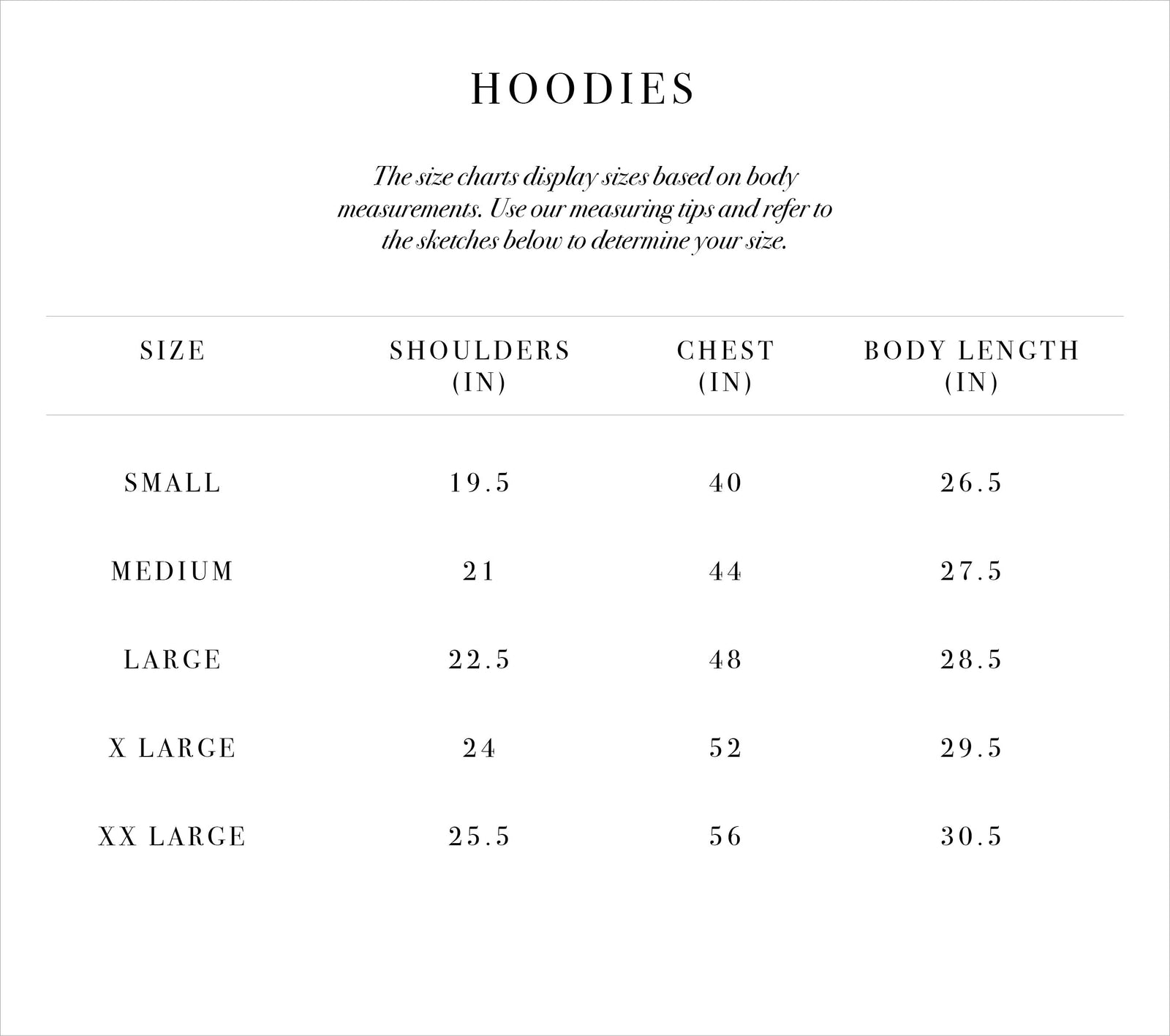 HOODIES

The size charts display sizes based on body measurements. Use our measuring tips and refer to the sketches below to determine your size.

| SIZE | SHOULDERS (IN) | CHEST (IN) | BODY LENGTH (IN) |
|---|---|---|---|
| SMALL | 19.5 | 40 | 26.5 |
| MEDIUM | 21 | 44 | 27.5 |
| LARGE | 22.5 | 48 | 28.5 |
| X LARGE | 24 | 52 | 29.5 |
| XX LARGE | 25.5 | 56 | 30.5 |